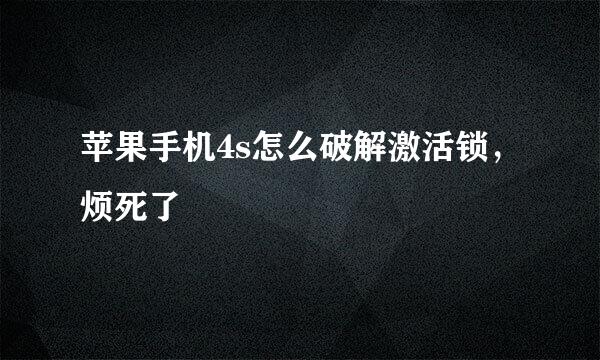 苹果手机4s怎么破解激活锁，烦死了